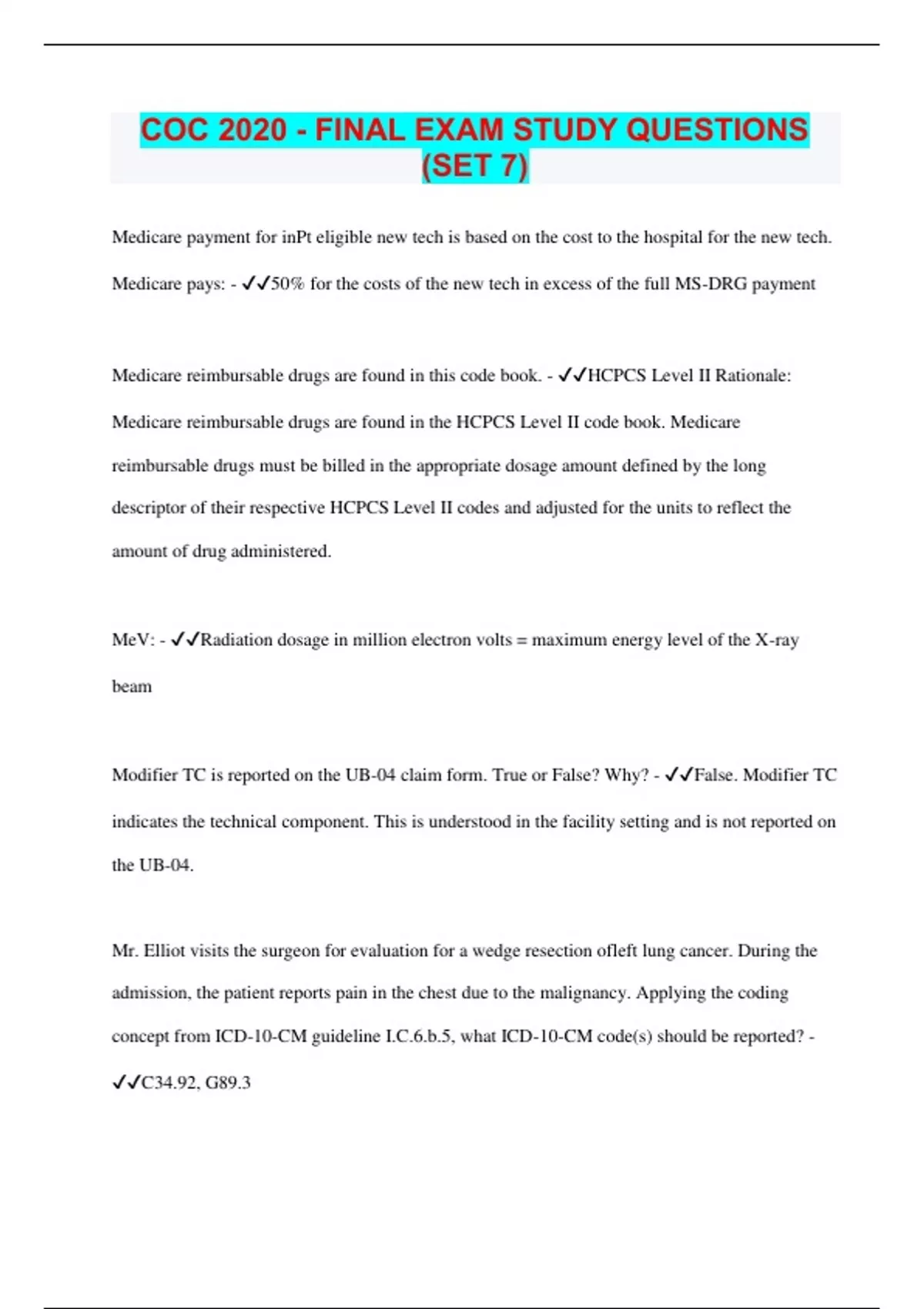 COC 2020 - FINAL EXAM STUDY QUESTIONS (SET 7)

Medicare payment for inPt eligible new tech is based on the cost to the hospital for the new tech. Medicare pays: - ✓✓50% for the costs of the new tech in excess of the full MS-DRG payment

Medicare reimbursable drugs are found in this code book. - ✓✓HCPCS Level II Rationale: Medicare reimbursable drugs are found in the HCPCS Level II code book. Medicare reimbursable drugs must be billed in the appropriate dosage amount defined by the long descriptor of their respective HCPCS Level II codes and adjusted for the units to reflect the amount of drug administered.

MeV: - ✓✓Radiation dosage in million electron volts = maximum energy level of the X-ray beam

Modifier TC is reported on the UB-04 claim form. True or False? Why? - ✓✓False. Modifier TC indicates the technical component. This is understood in the facility setting and is not reported on the UB-04.

Mr. Elliot visits the surgeon for evaluation for a wedge resection ofleft lung cancer. During the admission, the patient reports pain in the chest due to the malignancy. Applying the coding concept from ICD-10-CM guideline I.C.6.b.5, what ICD-10-CM code(s) should be reported? - ✓✓C34.92, G89.3